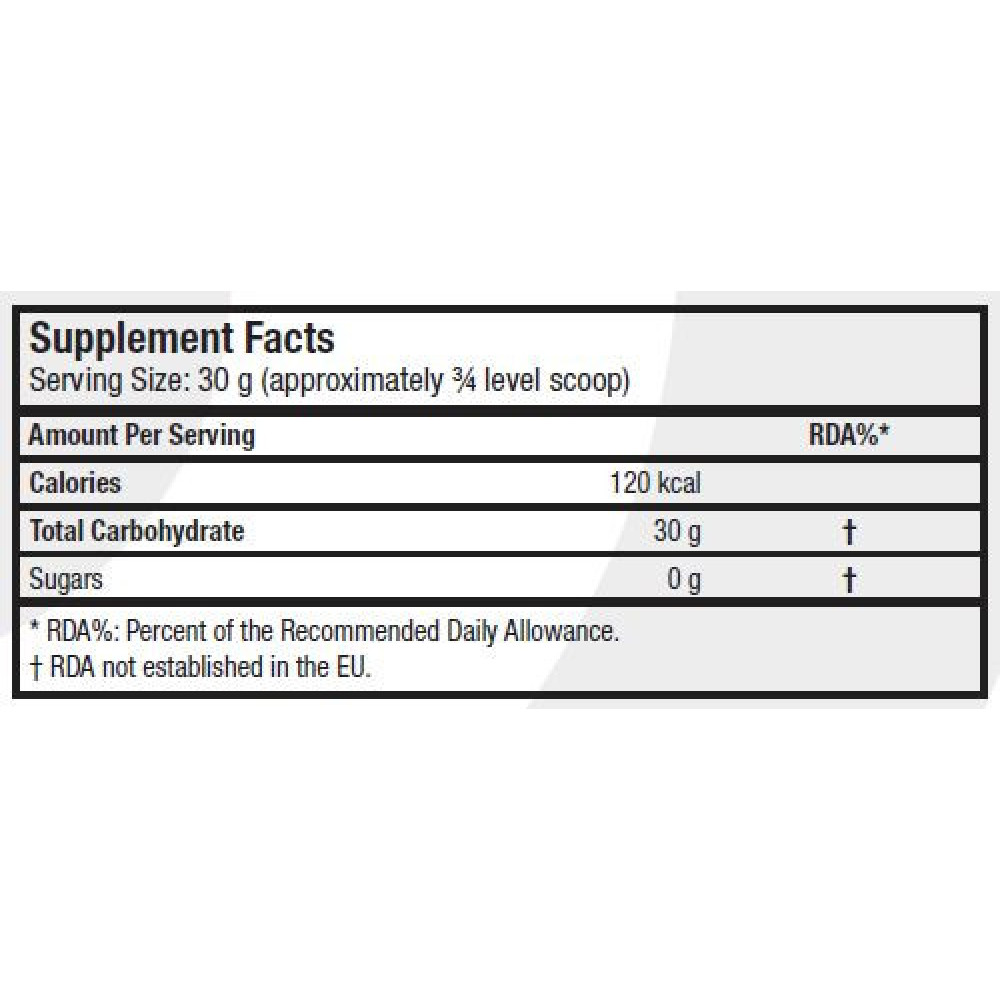 Supplement Facts
Serving Size: 30 g (approximately ¾ level scoop)

| Amount Per Serving | | RDA%* |
|---|---|---|
| Calories | 120 kcal | |
| Total Carbohydrate | 30 g | † |
| Sugars | 0 g | † |

* RDA%: Percent of the Recommended Daily Allowance.
† RDA not established in the EU.